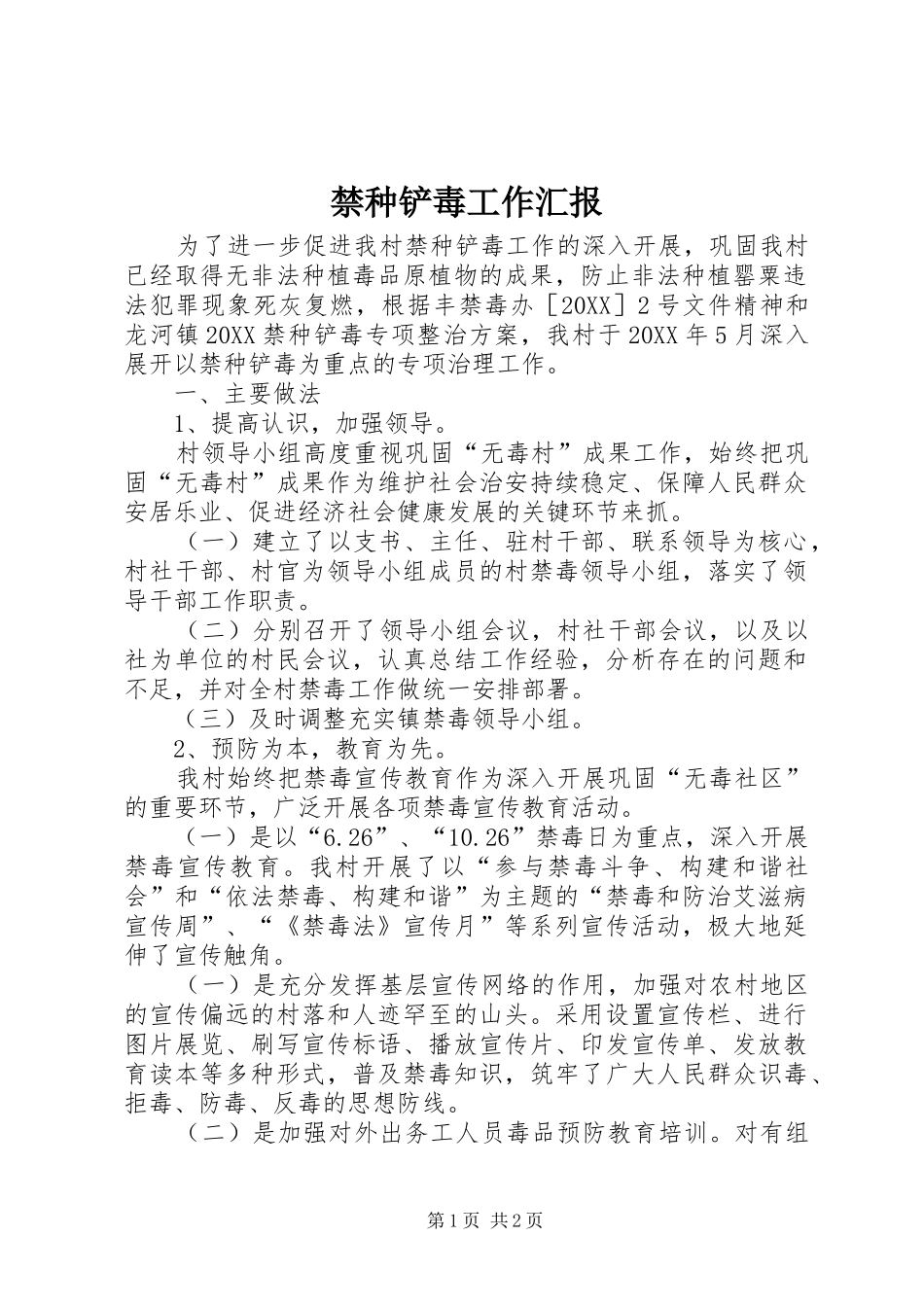 禁种铲毒工作汇报

为了进一步促进我村禁种铲毒工作的深入开展，巩固我村已经取得无非法种植毒品原植物的成果，防止非法种植罂粟违法犯罪现象死灰复燃，根据丰禁毒办［20XX］2号文件精神和龙河镇20XX禁种铲毒专项整治方案，我村于20XX年5月深入展开以禁种铲毒为重点的专项治理工作。

一、主要做法

1、提高认识，加强领导。

村领导小组高度重视巩固“无毒村”成果工作，始终把巩固“无毒村”成果作为维护社会治安持续稳定、保障人民群众安居乐业、促进经济社会健康发展的关键环节来抓。

（一）建立了以支书、主任、驻村干部、联系领导为核心，村社干部、村官为领导小组成员的村禁毒领导小组，落实了领导干部工作职责。

（二）分别召开了领导小组会议，村社干部会议，以及以社为单位的村民会议，认真总结工作经验，分析存在的问题和不足，并对全村禁毒工作做统一安排部署。

（三）及时调整充实镇禁毒领导小组。

2、预防为本，教育为先。

我村始终把禁毒宣传教育作为深入开展巩固“无毒社区”的重要环节，广泛开展各项禁毒宣传教育活动。

（一）是以“6.26”、“10.26”禁毒日为重点，深入开展禁毒宣传教育。我村开展了以“参与禁毒斗争、构建和谐社会”和“依法禁毒、构建和谐”为主题的“禁毒和防治艾滋病宣传周”、“《禁毒法》宣传月”等系列宣传活动，极大地延伸了宣传触角。

（一）是充分发挥基层宣传网络的作用，加强对农村地区的宣传偏远的村落和人迹罕至的山头。采用设置宣传栏、进行图片展览、刷写宣传标语、播放宣传片、印发宣传单、发放教育读本等多种形式，普及禁毒知识，筑牢了广大人民群众识毒、拒毒、防毒、反毒的思想防线。

（二）是加强对外出务工人员毒品预防教育培训。对有组

第1页 共2页